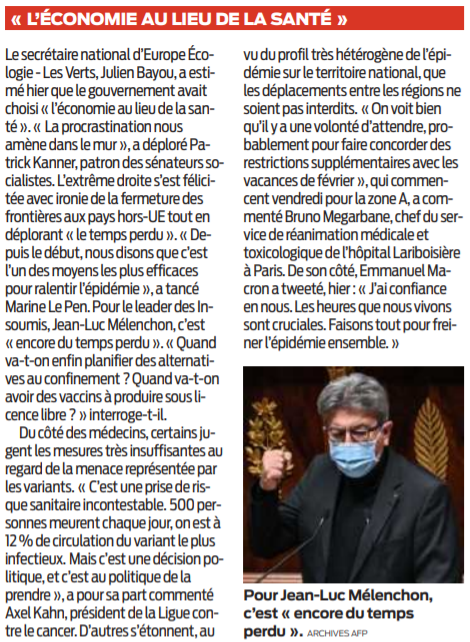 « L'ÉCONOMIE AU LIEU DE LA SANTÉ »

Le secrétaire national d'Europe Écologie - Les Verts, Julien Bayou, a estimé hier que le gouvernement avait choisi « l'économie au lieu de la santé ». « La procrastination nous amène dans le mur », a déploré Patrick Kanner, patron des sénateurs socialistes. L'extrême droite s'est félicitée avec ironie de la fermeture des frontières aux pays hors-UE tout en déplorant « le temps perdu ». « Depuis le début, nous disons que c'est l'un des moyens les plus efficaces pour ralentir l'épidémie », a tancé Marine Le Pen. Pour le leader des Insoumis, Jean-Luc Mélenchon, c'est « encore du temps perdu ». « Quand va-t-on enfin planifier des alternatives au confinement ? Quand va-t-on avoir des vaccins à produire sous licence libre ? » interroge-t-il.

Du côté des médecins, certains jugent les mesures très insuffisantes au regard de la menace représentée par les variants. « C'est une prise de risque sanitaire incontestable. 500 personnes meurent chaque jour, on est à 12 % de circulation du variant le plus infectieux. Mais c'est une décision politique, et c'est au politique de la prendre », a pour sa part commenté Axel Kahn, président de la Ligue contre le cancer. D'autres s'étonnent, au vu du profil très hétérogène de l'épidémie sur le territoire national, que les déplacements entre les régions ne soient pas interdits. « On voit bien qu'il y a une volonté d'attendre, probablement pour faire concorder des restrictions supplémentaires avec les vacances de février », qui commencent vendredi pour la zone A, a commenté Bruno Megarbane, chef du service de réanimation médicale et toxicologique de l'hôpital Lariboisière à Paris. De son côté, Emmanuel Macron a tweeté, hier : « J'ai confiance en nous. Les heures que nous vivons sont cruciales. Faisons tout pour freiner l'épidémie ensemble. »

Pour Jean-Luc Mélenchon, c'est « encore du temps perdu ». ARCHIVES AFP